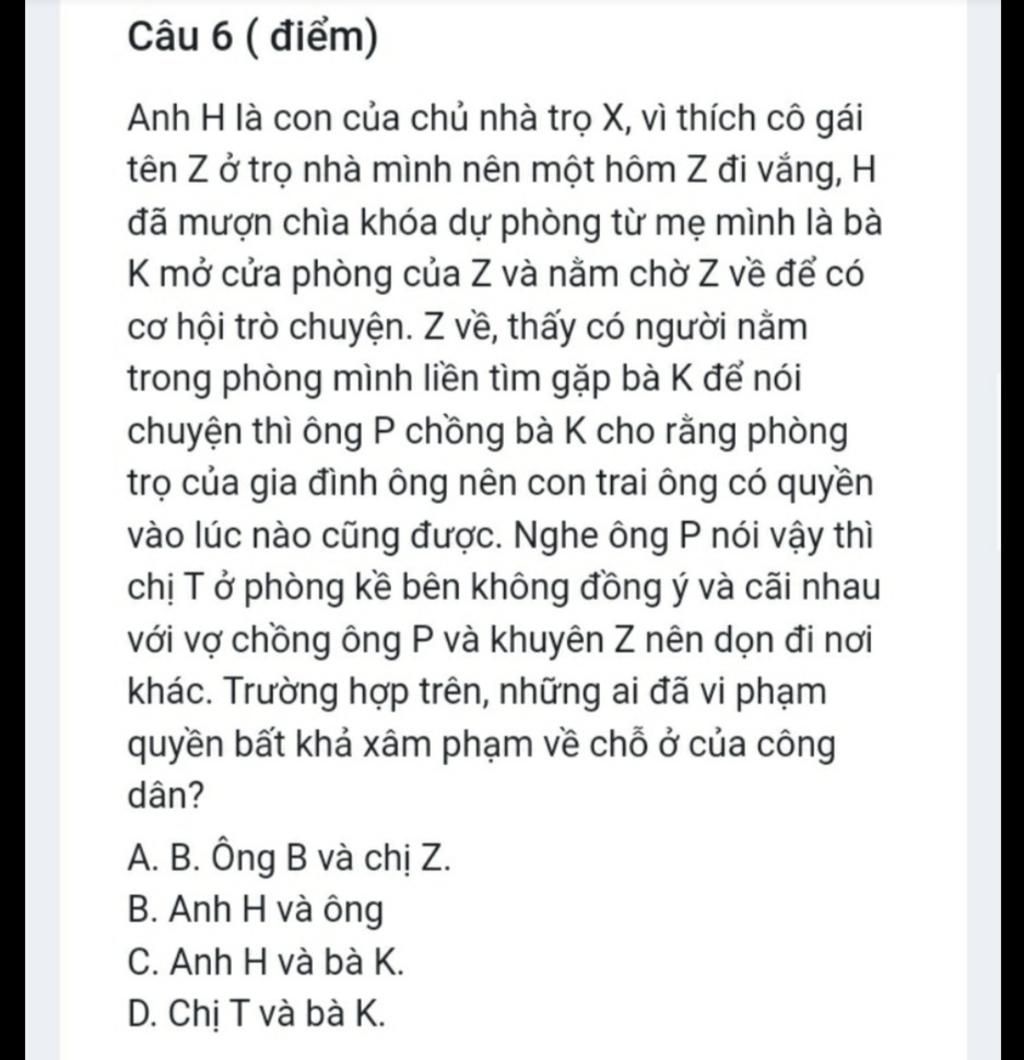 Câu 6 ( điểm)

Anh H là con của chủ nhà trọ X, vì thích cô gái tên Z ở trọ nhà mình nên một hôm Z đi vắng, H đã mượn chìa khóa dự phòng từ mẹ mình là bà K mở cửa phòng của Z và nằm chờ Z về để có cơ hội trò chuyện. Z về, thấy có người nằm trong phòng mình liền tìm gặp bà K để nói chuyện thì ông P chồng bà K cho rằng phòng trọ của gia đình ông nên con trai ông có quyền vào lúc nào cũng được. Nghe ông P nói vậy thì chị T ở phòng kề bên không đồng ý và cãi nhau với vợ chồng ông P và khuyên Z nên dọn đi nơi khác. Trường hợp trên, những ai đã vi phạm quyền bất khả xâm phạm về chỗ ở của công dân?

A. B. Ông B và chị Z.
B. Anh H và ông
C. Anh H và bà K.
D. Chị T và bà K.